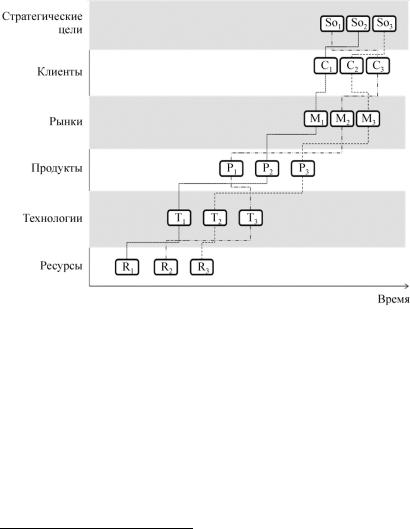 Стратегические цели

$So_1$ $So_2$ $So_3$

Клиенты

$C_1$ $C_2$ $C_3$

Рынки

$M_1$ $M_2$ $M_3$

Продукты

$P_1$ $P_2$ $P_3$

Технологии

$T_1$ $T_2$ $T_3$

Ресурсы

$R_1$ $R_2$ $R_3$

Время